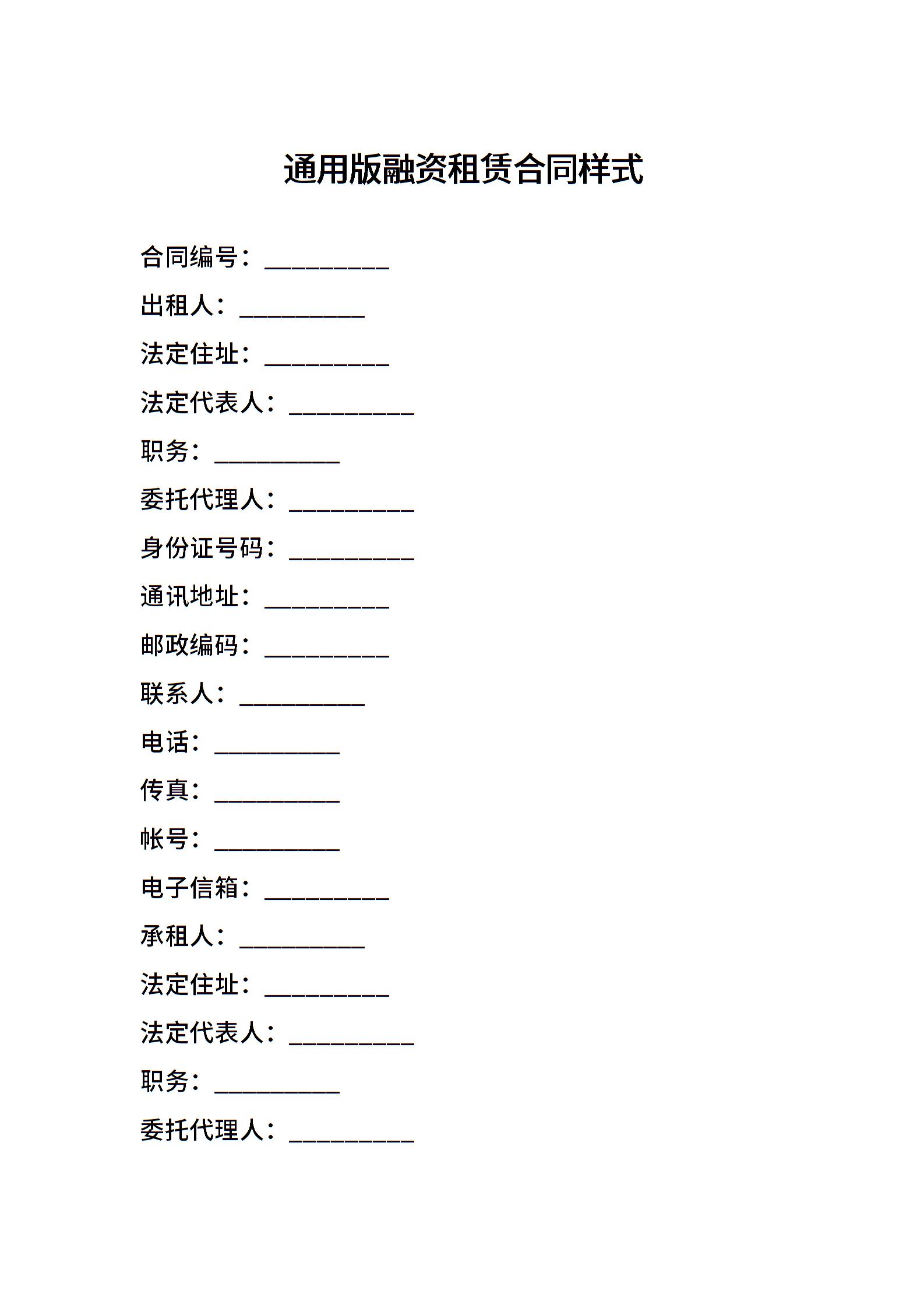 通用版融资租赁合同样式

合同编号：__________

出租人：__________

法定住址：__________

法定代表人：__________

职务：__________

委托代理人：__________

身份证号码：__________

通讯地址：__________

邮政编码：__________

联系人：__________

电话：__________

传真：__________

帐号：__________

电子信箱：__________

承租人：__________

法定住址：__________

法定代表人：__________

职务：__________

委托代理人：__________